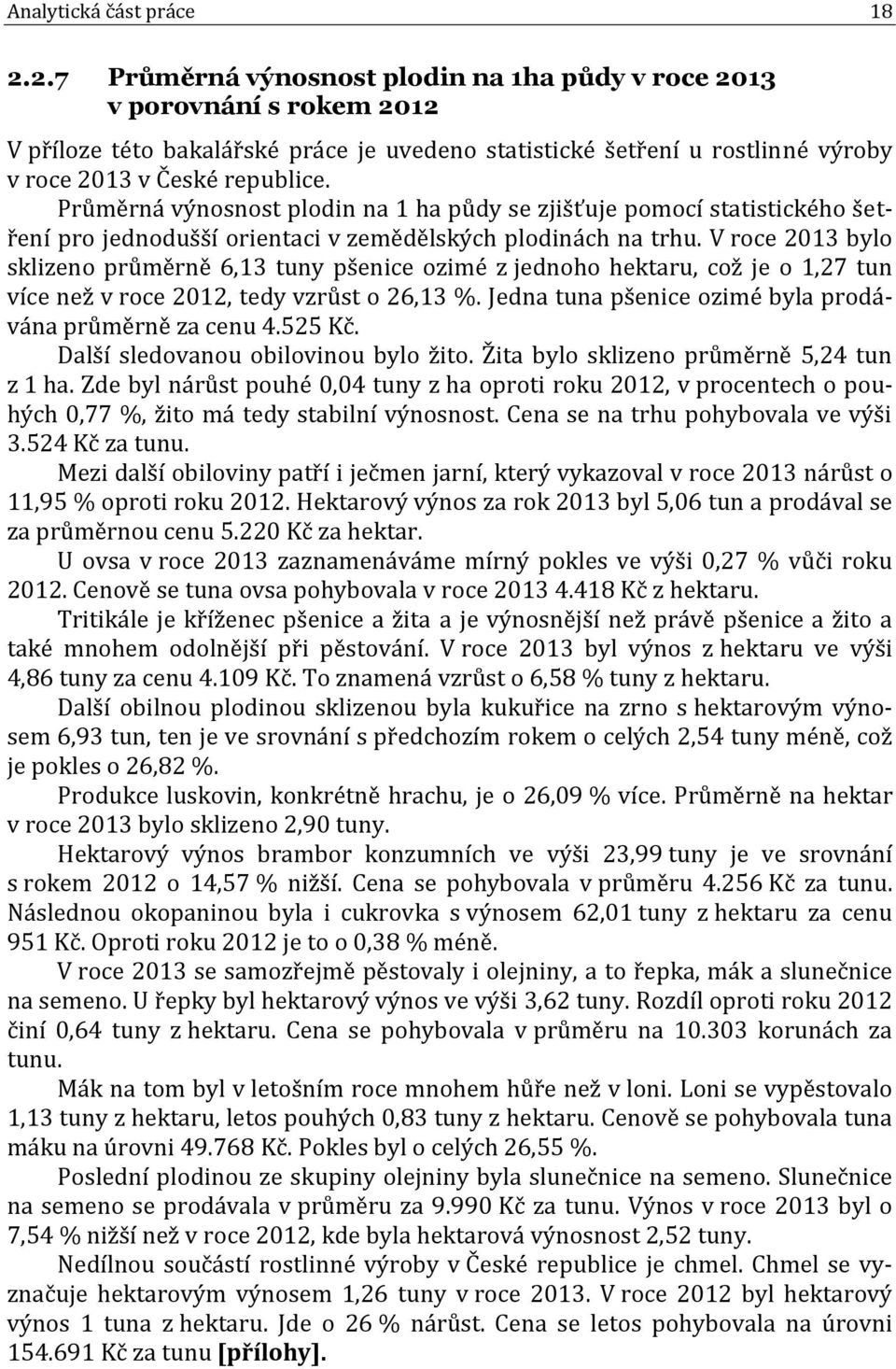 Analytická část práce 18

2.2.7 Průměrná výnosnost plodin na 1ha půdy v roce 2013 v porovnání s rokem 2012

V příloze této bakalářské práce je uvedeno statistické šetření u rostlinné výroby v roce 2013 v České republice.

Průměrná výnosnost plodin na 1 ha půdy se zjišťuje pomocí statistického šetření pro jednodušší orientaci v zemědělských plodinách na trhu. V roce 2013 bylo sklizeno průměrně 6,13 tuny pšenice ozimé z jednoho hektaru, což je o 1,27 tun více než v roce 2012, tedy vzrůst o 26,13 %. Jedna tuna pšenice ozimé byla prodávána průměrně za cenu 4.525 Kč.

Další sledovanou obilovinou bylo žito. Žita bylo sklizeno průměrně 5,24 tun z 1 ha. Zde byl nárůst pouhé 0,04 tuny z ha oproti roku 2012, v procentech o pouhých 0,77 %, žito má tedy stabilní výnosnost. Cena se na trhu pohybovala ve výši 3.524 Kč za tunu.

Mezi další obiloviny patří i ječmen jarní, který vykazoval v roce 2013 nárůst o 11,95 % oproti roku 2012. Hektarový výnos za rok 2013 byl 5,06 tun a prodával se za průměrnou cenu 5.220 Kč za hektar.

U ovsa v roce 2013 zaznamenáváme mírný pokles ve výši 0,27 % vůči roku 2012. Cenově se tuna ovsa pohybovala v roce 2013 4.418 Kč z hektaru.

Tritikále je kříženec pšenice a žita a je výnosnější než právě pšenice a žito a také mnohem odolnější při pěstování. V roce 2013 byl výnos z hektaru ve výši 4,86 tuny za cenu 4.109 Kč. To znamená vzrůst o 6,58 % tuny z hektaru.

Další obilnou plodinou sklizenou byla kukuřice na zrno s hektarovým výnosem 6,93 tun, ten je ve srovnání s předchozím rokem o celých 2,54 tuny méně, což je pokles o 26,82 %.

Produkce luskovin, konkrétně hrachu, je o 26,09 % více. Průměrně na hektar v roce 2013 bylo sklizeno 2,90 tuny.

Hektarový výnos brambor konzumních ve výši 23,99 tuny je ve srovnání s rokem 2012 o 14,57 % nižší. Cena se pohybovala v průměru 4.256 Kč za tunu. Následnou okopaninou byla i cukrovka s výnosem 62,01 tuny z hektaru za cenu 951 Kč. Oproti roku 2012 je to o 0,38 % méně.

V roce 2013 se samozřejmě pěstovaly i olejniny, a to řepka, mák a slunečnice na semeno. U řepky byl hektarový výnos ve výši 3,62 tuny. Rozdíl oproti roku 2012 činí 0,64 tuny z hektaru. Cena se pohybovala v průměru na 10.303 korunách za tunu.

Mák na tom byl v letošním roce mnohem hůře než v loni. Loni se vypěstovalo 1,13 tuny z hektaru, letos pouhých 0,83 tuny z hektaru. Cenově se pohybovala tuna máku na úrovni 49.768 Kč. Pokles byl o celých 26,55 %.

Poslední plodinou ze skupiny olejniny byla slunečnice na semeno. Slunečnice na semeno se prodávala v průměru za 9.990 Kč za tunu. Výnos v roce 2013 byl o 7,54 % nižší než v roce 2012, kde byla hektarová výnosnost 2,52 tuny.

Nedílnou součástí rostlinné výroby v České republice je chmel. Chmel se vyznačuje hektarovým výnosem 1,26 tuny v roce 2013. V roce 2012 byl hektarový výnos 1 tuna z hektaru. Jde o 26 % nárůst. Cena se letos pohybovala na úrovni 154.691 Kč za tunu [přílohy].